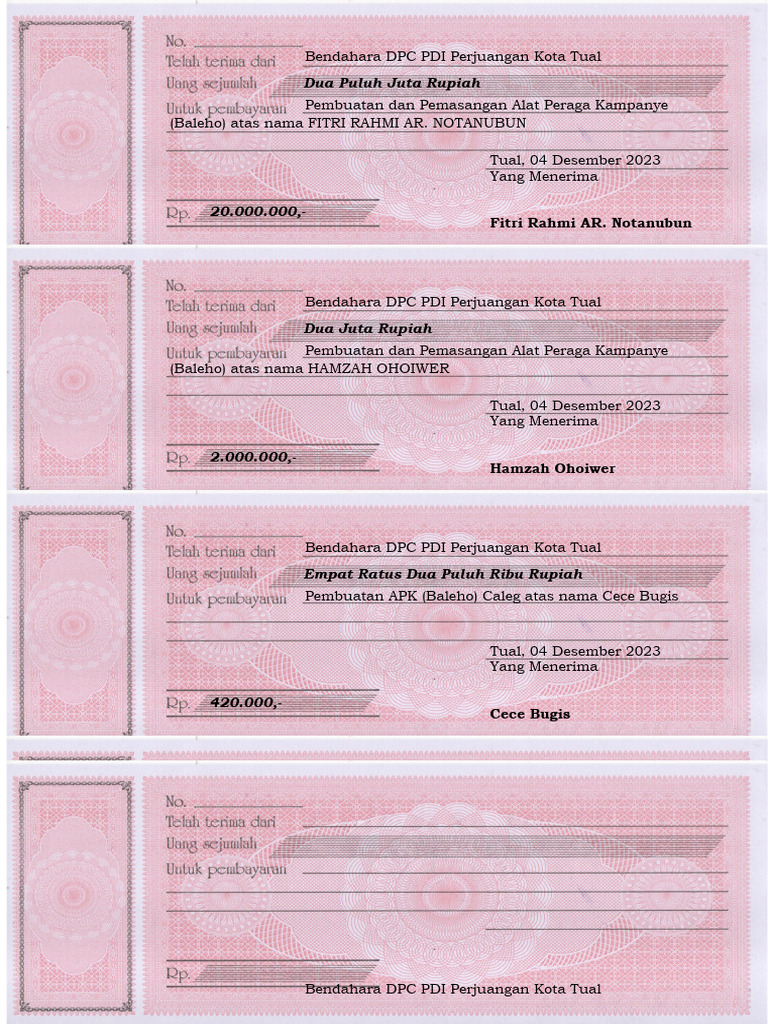 No.
Telah terima dari Bendahara DPC PDI Perjuangan Kota Tual
Uang sejumlah Dua Puluh Juta Rupiah
Untuk pembayaran Pembuatan dan Pemasangan Alat Peraga Kampanye (Baleho) atas nama FITRI RAHMI AR. NOTANUBUN

Tual, 04 Desember 2023
Yang Menerima

Rp. 20.000.000,-

Fitri Rahmi AR. Notanubun

No.
Telah terima dari Bendahara DPC PDI Perjuangan Kota Tual
Uang sejumlah Dua Juta Rupiah
Untuk pembayaran Pembuatan dan Pemasangan Alat Peraga Kampanye (Baleho) atas nama HAMZAH OHOIWER

Tual, 04 Desember 2023
Yang Menerima

Rp. 2.000.000,-

Hamzah Ohoiwer

No.
Telah terima dari Bendahara DPC PDI Perjuangan Kota Tual
Uang sejumlah Empat Ratus Dua Puluh Ribu Rupiah
Untuk pembayaran Pembuatan APK (Baleho) Caleg atas nama Cece Bugis

Tual, 04 Desember 2023
Yang Menerima

Rp. 420.000,-

Cece Bugis

No.
Telah terima dari
Uang sejumlah
Untuk pembayaran

Rp.

Bendahara DPC PDI Perjuangan Kota Tual